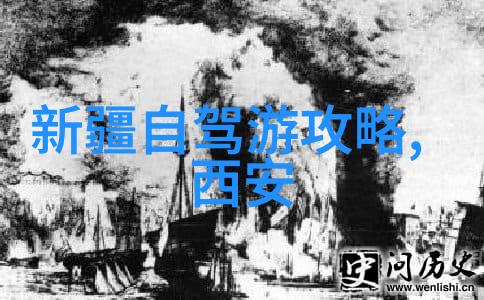 新疆自驾游攻略，
西安

史 问历史
www.wenlishi.cn